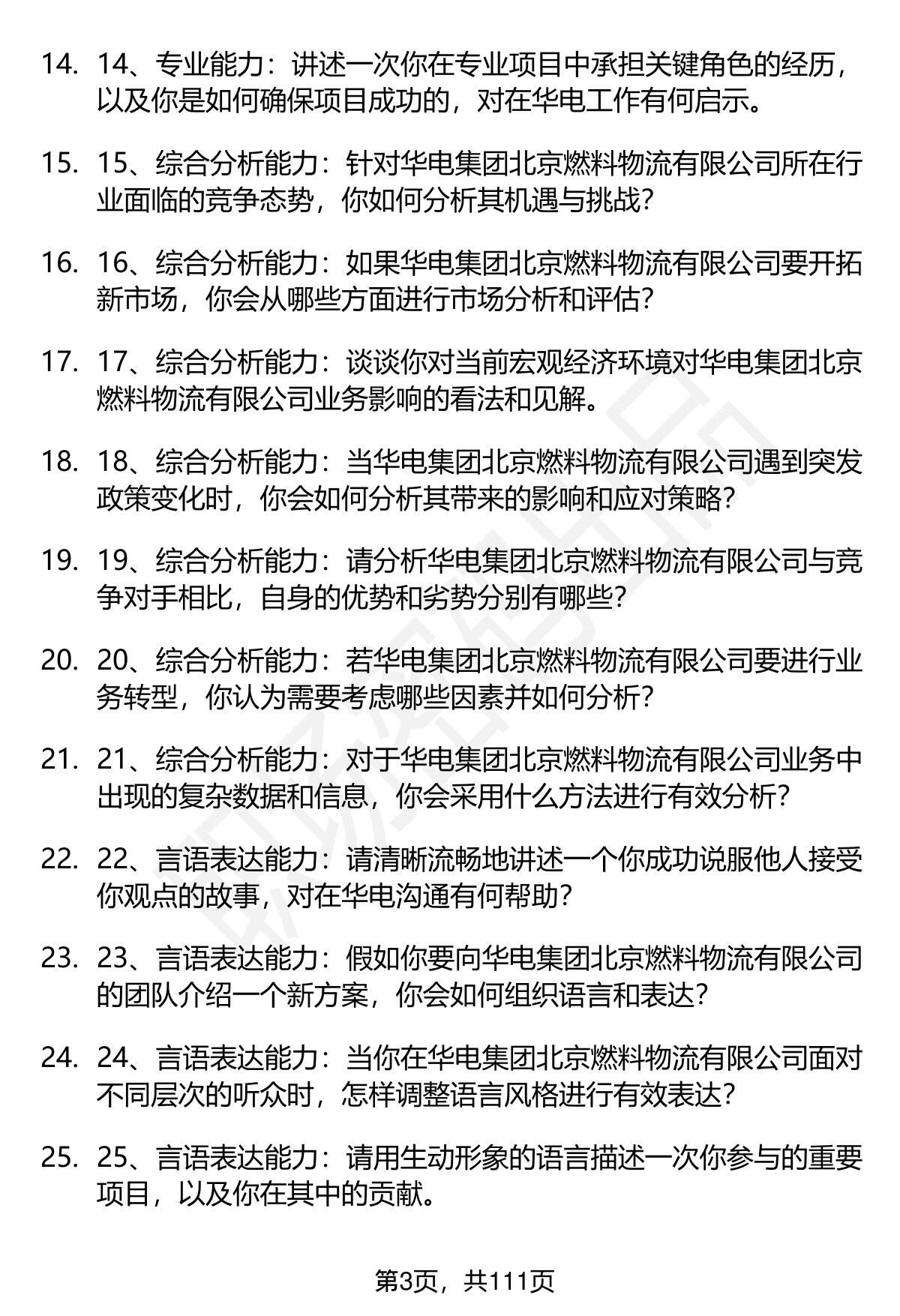 14. 14、专业能力：讲述一次你在专业项目中承担关键角色的经历，以及你是如何确保项目成功的，对在华电工作有何启示。

15. 15、综合分析能力：针对华电集团北京燃料物流有限公司所在行业面临的竞争态势，你如何分析其机遇与挑战？

16. 16、综合分析能力：如果华电集团北京燃料物流有限公司要开拓新市场，你会从哪些方面进行市场分析和评估？

17. 17、综合分析能力：谈谈你对当前宏观经济环境对华电集团北京燃料物流有限公司业务影响的看法和见解。

18. 18、综合分析能力：当华电集团北京燃料物流有限公司遇到突发政策变化时，你会如何分析其带来的影响和应对策略？

19. 19、综合分析能力：请分析华电集团北京燃料物流有限公司与竞争对手相比，自身的优势和劣势分别有哪些？

20. 20、综合分析能力：若华电集团北京燃料物流有限公司要进行业务转型，你认为需要考虑哪些因素并如何分析？

21. 21、综合分析能力：对于华电集团北京燃料物流有限公司业务中出现的复杂数据和信息，你会采用什么方法进行有效分析？

22. 22、言语表达能力：请清晰流畅地讲述一个你成功说服他人接受你观点的故事，对在华电沟通有何帮助？

23. 23、言语表达能力：假如你要向华电集团北京燃料物流有限公司的团队介绍一个新方案，你会如何组织语言和表达？

24. 24、言语表达能力：当你在华电集团北京燃料物流有限公司面对不同层次的听众时，怎样调整语言风格进行有效表达？

25. 25、言语表达能力：请用生动形象的语言描述一次你参与的重要项目，以及你在其中的贡献。

第3页，共111页